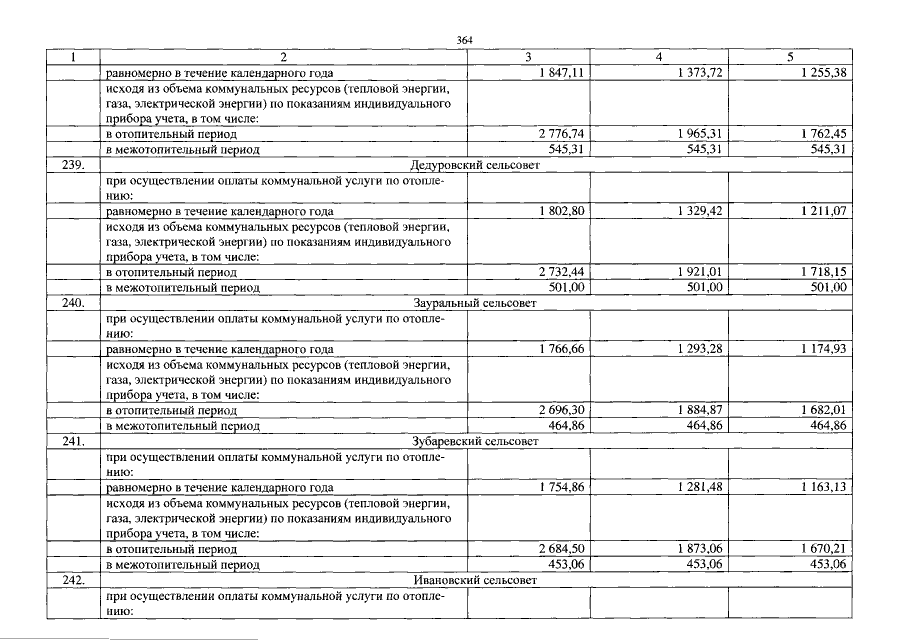 364

| 1 | 2 | 3 | 4 | 5 |
|---|---|---|---|---|
| | равномерно в течение календарного года | 1 847,11 | 1 373,72 | 1 255,38 |
| | исходя из объема коммунальных ресурсов (тепловой энергии, газа, электрической энергии) по показаниям индивидуального прибора учета, в том числе: | | | |
| | в отопительный период | 2 776,74 | 1 965,31 | 1 762,45 |
| | в межотопительный период | 545,31 | 545,31 | 545,31 |
| 239. | Дедуровский сельсовет | | | |
| | при осуществлении оплаты коммунальной услуги по отоплению: | | | |
| | равномерно в течение календарного года | 1 802,80 | 1 329,42 | 1 211,07 |
| | исходя из объема коммунальных ресурсов (тепловой энергии, газа, электрической энергии) по показаниям индивидуального прибора учета, в том числе: | | | |
| | в отопительный период | 2 732,44 | 1 921,01 | 1 718,15 |
| | в межотопительный период | 501,00 | 501,00 | 501,00 |
| 240. | Зауральный сельсовет | | | |
| | при осуществлении оплаты коммунальной услуги по отоплению: | | | |
| | равномерно в течение календарного года | 1 766,66 | 1 293,28 | 1 174,93 |
| | исходя из объема коммунальных ресурсов (тепловой энергии, газа, электрической энергии) по показаниям индивидуального прибора учета, в том числе: | | | |
| | в отопительный период | 2 696,30 | 1 884,87 | 1 682,01 |
| | в межотопительный период | 464,86 | 464,86 | 464,86 |
| 241. | Зубаревский сельсовет | | | |
| | при осуществлении оплаты коммунальной услуги по отоплению: | | | |
| | равномерно в течение календарного года | 1 754,86 | 1 281,48 | 1 163,13 |
| | исходя из объема коммунальных ресурсов (тепловой энергии, газа, электрической энергии) по показаниям индивидуального прибора учета, в том числе: | | | |
| | в отопительный период | 2 684,50 | 1 873,06 | 1 670,21 |
| | в межотопительный период | 453,06 | 453,06 | 453,06 |
| 242. | Ивановский сельсовет | | | |
| | при осуществлении оплаты коммунальной услуги по отоплению: | | | |